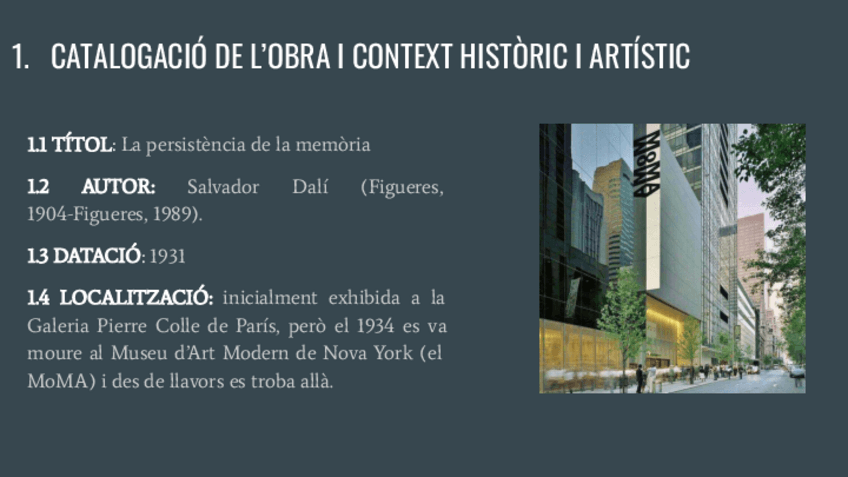 1. CATALOGACIÓ DE L'OBRA I CONTEXT HISTÒRIC I ARTÍSTIC

1.1 TÍTOL: La persistència de la memòria

1.2 AUTOR: Salvador Dalí (Figueres, 1904-Figueres, 1989).

1.3 DATACIÓ: 1931

1.4 LOCALITZACIÓ: inicialment exhibida a la Galeria Pierre Colle de París, però el 1934 es va moure al Museu d'Art Modern de Nova York (el MoMA) i des de llavors es troba allà.

MoMA